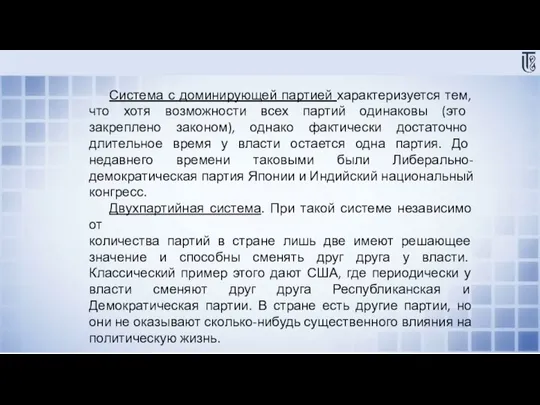 Система с доминирующей партией характеризуется тем, что хотя возможности всех партий одинаковы (это закреплено законом), однако фактически достаточно длительное время у власти остается одна партия. До недавнего времени таковыми были Либерально-демократическая партия Японии и Индийский национальный конгресс.

Двухпартийная система. При такой системе независимо от
количества партий в стране лишь две имеют решающее значение и способны сменять друг друга у власти. Классический пример этого дают США, где периодически у власти сменяют друг друга Республиканская и Демократическая партии. В стране есть другие партии, но они не оказывают сколько-нибудь существенного влияния на политическую жизнь.